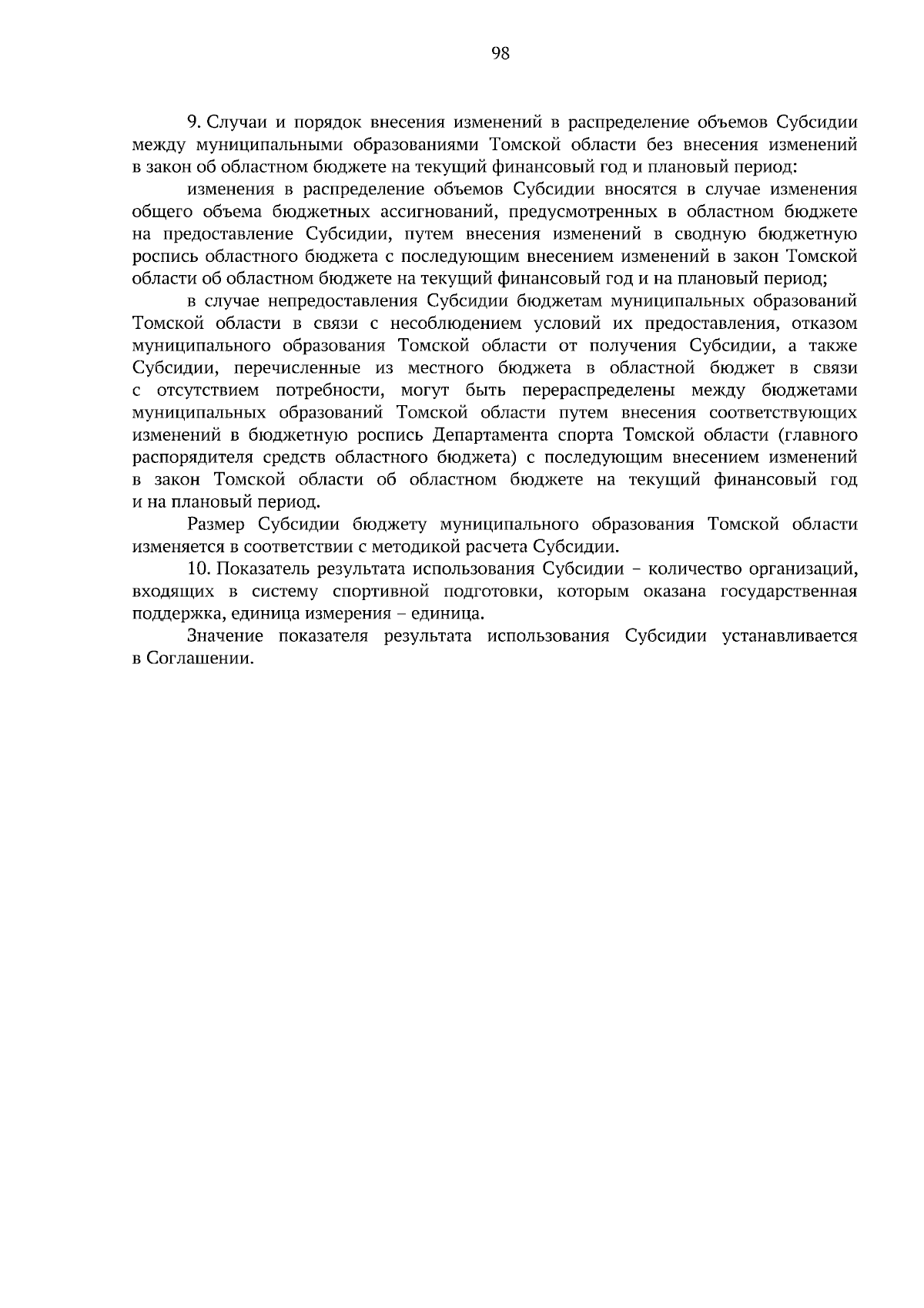 98

9. Случаи и порядок внесения изменений в распределение объемов Субсидии между муниципальными образованиями Томской области без внесения изменений в закон об областном бюджете на текущий финансовый год и плановый период:

изменения в распределение объемов Субсидии вносятся в случае изменения общего объема бюджетных ассигнований, предусмотренных в областном бюджете на предоставление Субсидии, путем внесения изменений в сводную бюджетную роспись областного бюджета с последующим внесением изменений в закон Томской области об областном бюджете на текущий финансовый год и на плановый период;

в случае непредоставления Субсидии бюджетам муниципальных образований Томской области в связи с несоблюдением условий их предоставления, отказом муниципального образования Томской области от получения Субсидии, а также Субсидии, перечисленные из местного бюджета в областной бюджет в связи с отсутствием потребности, могут быть перераспределены между бюджетами муниципальных образований Томской области путем внесения соответствующих изменений в бюджетную роспись Департамента спорта Томской области (главного распорядителя средств областного бюджета) с последующим внесением изменений в закон Томской области об областном бюджете на текущий финансовый год и на плановый период.

Размер Субсидии бюджету муниципального образования Томской области изменяется в соответствии с методикой расчета Субсидии.

10. Показатель результата использования Субсидии – количество организаций, входящих в систему спортивной подготовки, которым оказана государственная поддержка, единица измерения – единица.

Значение показателя результата использования Субсидии устанавливается в Соглашении.